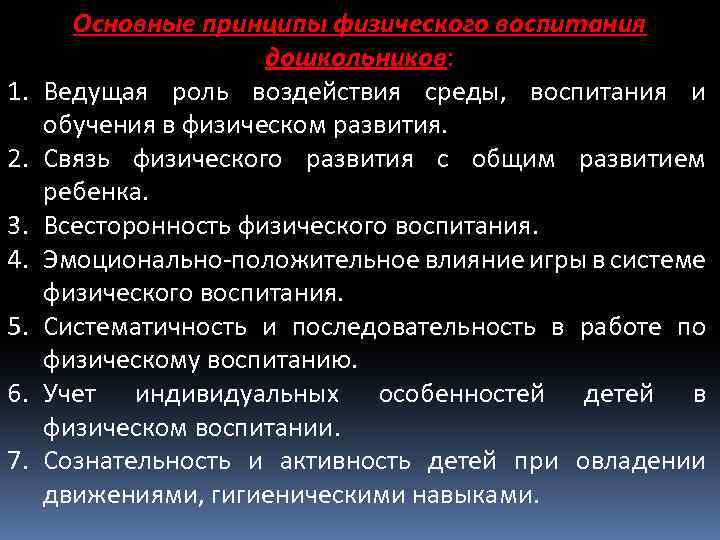 Основные принципы физического воспитания дошкольников:

1. Ведущая роль воздействия среды, воспитания и обучения в физическом развития.
2. Связь физического развития с общим развитием ребенка.
3. Всесторонность физического воспитания.
4. Эмоционально-положительное влияние игры в системе физического воспитания.
5. Систематичность и последовательность в работе по физическому воспитанию.
6. Учет индивидуальных особенностей детей в физическом воспитании.
7. Сознательность и активность детей при овладении движениями, гигиеническими навыками.